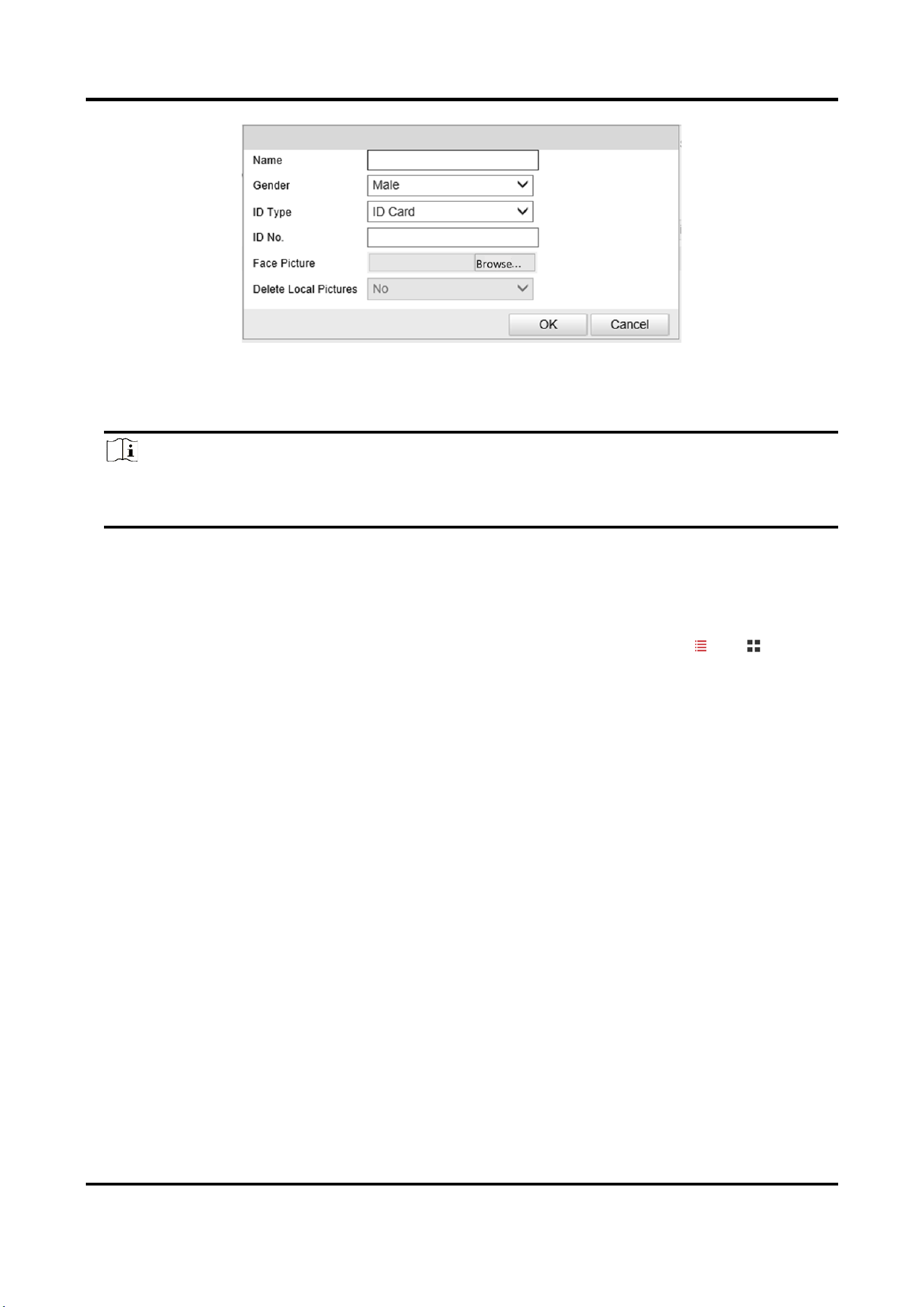 Name
Gender
Male
ID Type
ID Card
ID No.
Face Picture
Browse...
Delete Local Pictures
No
OK
Cancel